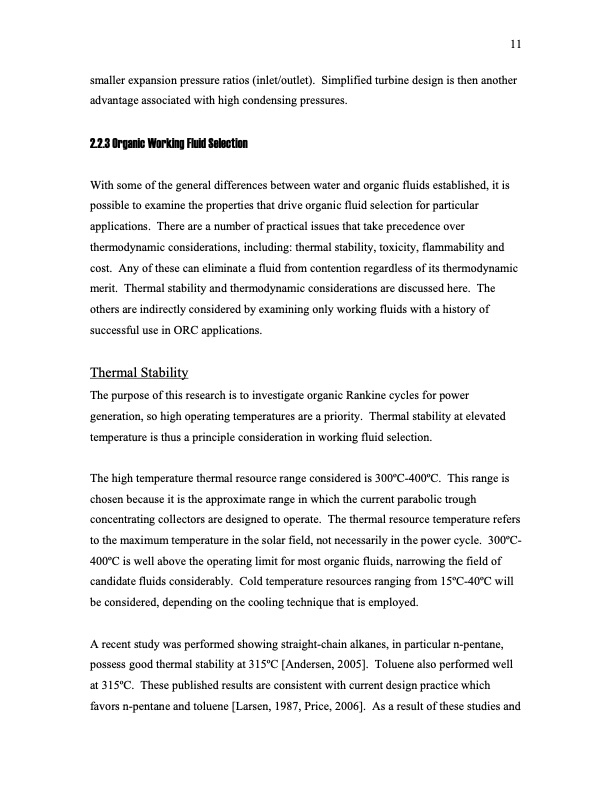 11

smaller expansion pressure ratios (inlet/outlet). Simplified turbine design is then another advantage associated with high condensing pressures.

2.2.3 Organic Working Fluid Selection

With some of the general differences between water and organic fluids established, it is possible to examine the properties that drive organic fluid selection for particular applications. There are a number of practical issues that take precedence over thermodynamic considerations, including: thermal stability, toxicity, flammability and cost. Any of these can eliminate a fluid from contention regardless of its thermodynamic merit. Thermal stability and thermodynamic considerations are discussed here. The others are indirectly considered by examining only working fluids with a history of successful use in ORC applications.

Thermal Stability

The purpose of this research is to investigate organic Rankine cycles for power generation, so high operating temperatures are a priority. Thermal stability at elevated temperature is thus a principle consideration in working fluid selection.

The high temperature thermal resource range considered is 300ºC-400ºC. This range is chosen because it is the approximate range in which the current parabolic trough concentrating collectors are designed to operate. The thermal resource temperature refers to the maximum temperature in the solar field, not necessarily in the power cycle. 300ºC-400ºC is well above the operating limit for most organic fluids, narrowing the field of candidate fluids considerably. Cold temperature resources ranging from 15ºC-40ºC will be considered, depending on the cooling technique that is employed.

A recent study was performed showing straight-chain alkanes, in particular n-pentane, possess good thermal stability at 315ºC [Andersen, 2005]. Toluene also performed well at 315ºC. These published results are consistent with current design practice which favors n-pentane and toluene [Larsen, 1987, Price, 2006]. As a result of these studies and